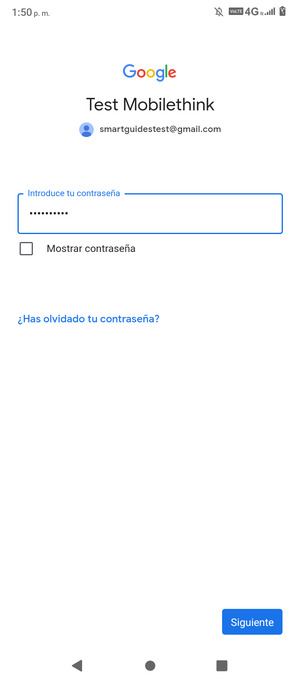 1:50 p. m.

VoLTE 4G

Google

Test Mobilethink

smartguidestest@gmail.com

Introduce tu contraseña

••••••••••

Mostrar contraseña

¿Has olvidado tu contraseña?

Siguiente